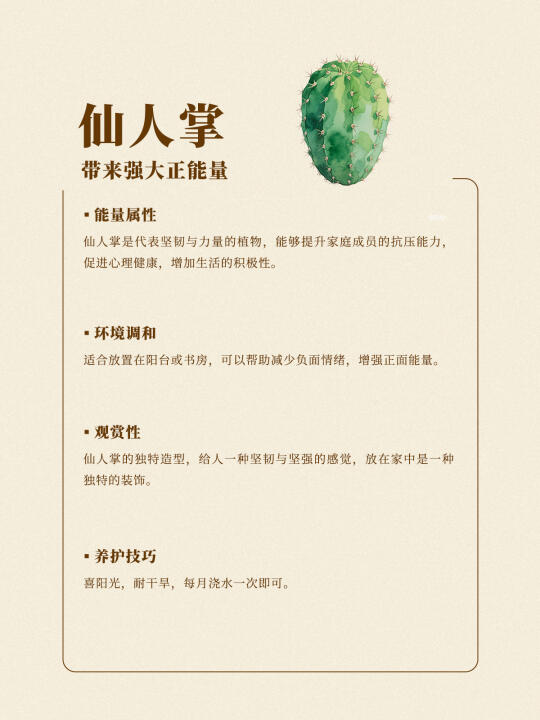 仙人掌

带来强大正能量

▪ 能量属性

仙人掌是代表坚韧与力量的植物，能够提升家庭成员的抗压能力，促进心理健康，增加生活的积极性。

▪ 环境调和

适合放置在阳台或书房，可以帮助减少负面情绪，增强正面能量。

▪ 观赏性

仙人掌的独特造型，给人一种坚韧与坚强的感觉，放在家中是一种独特的装饰。

▪ 养护技巧

喜阳光，耐干旱，每月浇水一次即可。